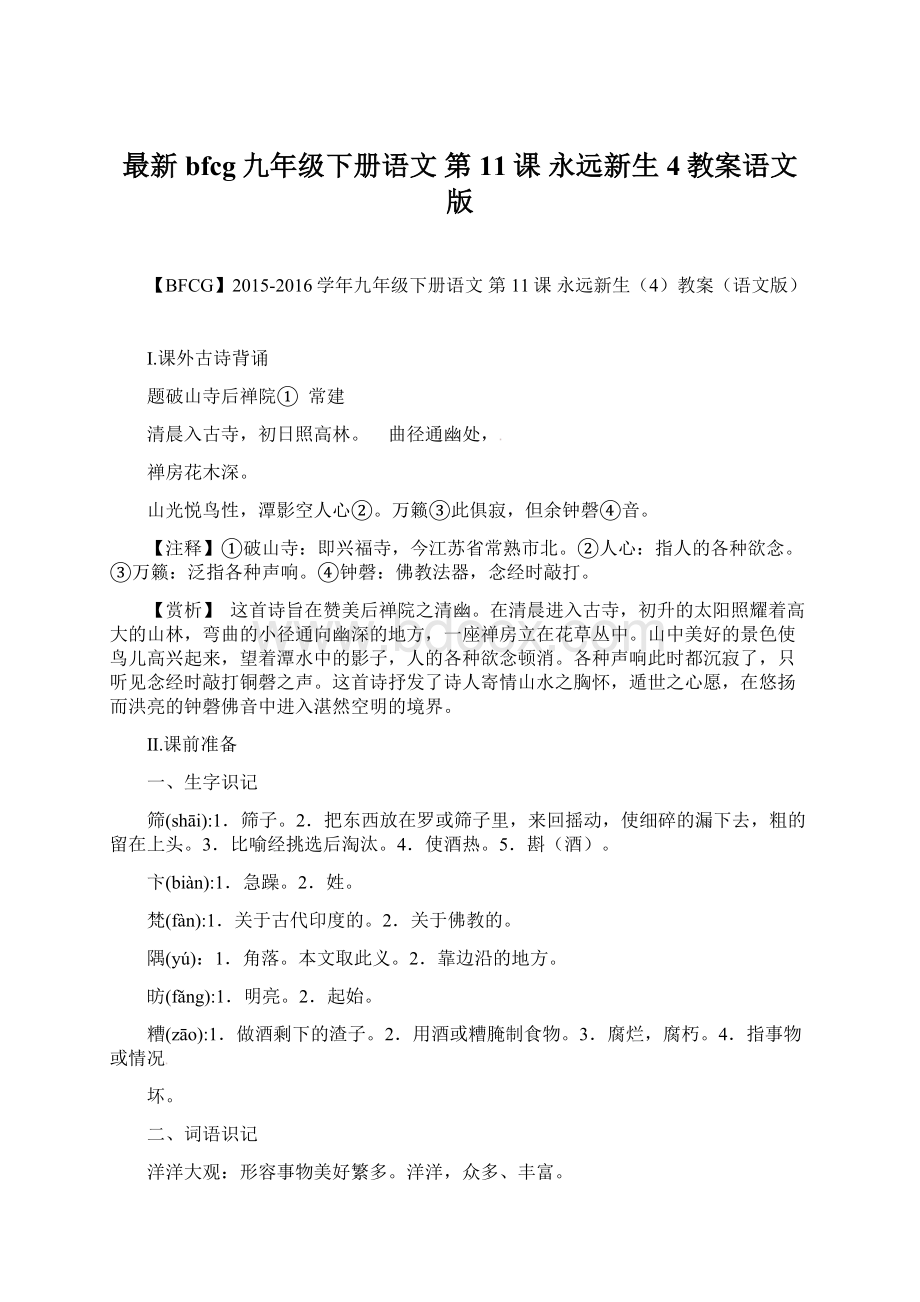 最新 bfcg 九年级下册语文 第 11 课 永远新生 4 教案语文版

【BFCG】2015-2016 学年九年级下册语文 第 11 课 永远新生（4）教案（语文版）

I.课外古诗背诵

题破山寺后禅院① 常建

清晨入古寺，初日照高林。 曲径通幽处，

禅房花木深。

山光悦鸟性，潭影空人心②。万籁③此俱寂，但余钟磬④音。

【注释】①破山寺：即兴福寺，今江苏省常熟市北。②人心：指人的各种欲念。③万籁：泛指各种声响。④钟磬：佛教法器，念经时敲打。

【赏析】 这首诗旨在赞美后禅院之清幽。在清晨进入古寺，初升的太阳照耀着高大的山林，弯曲的小径通向幽深的地方，一座禅房立在花草丛中。山中美好的景色使鸟儿高兴起来，望着潭水中的影子，人的各种欲念顿消。各种声响此时都沉寂了，只听见念经时敲打铜磬之声。这首诗抒发了诗人寄情山水之胸怀，遁世之心愿，在悠扬而洪亮的钟磬佛音中进入湛然空明的境界。

II.课前准备

一、生字识记

筛(shāi):1．筛子。2．把东西放在罗或筛子里，来回摇动，使细碎的漏下去，粗的留在上头。3．比喻经挑选后淘汰。4．使酒热。5．斟（酒）。

卞(biàn):1．急躁。2．姓。

梵(fàn):1．关于古代印度的。2．关于佛教的。

隅(yú)：1．角落。本文取此义。2．靠边沿的地方。

昉(fǎng):1．明亮。2．起始。

糟(zāo):1．做酒剩下的渣子。2．用酒或糟腌制食物。3．腐烂，腐朽。4．指事物或情况

坏。

二、词语识记

洋洋大观：形容事物美好繁多。洋洋，众多、丰富。